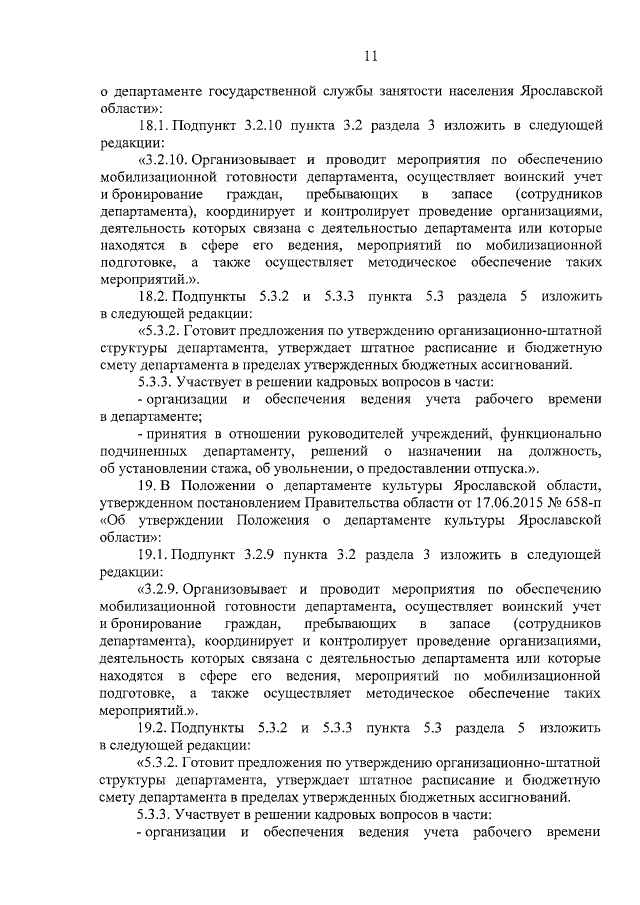 11

о департаменте государственной службы занятости населения Ярославской области»:

18.1. Подпункт 3.2.10 пункта 3.2 раздела 3 изложить в следующей редакции:

«3.2.10. Организовывает и проводит мероприятия по обеспечению мобилизационной готовности департамента, осуществляет воинский учет и бронирование граждан, пребывающих в запасе (сотрудников департамента), координирует и контролирует проведение организациями, деятельность которых связана с деятельностью департамента или которые находятся в сфере его ведения, мероприятий по мобилизационной подготовке, а также осуществляет методическое обеспечение таких мероприятий.».

18.2. Подпункты 5.3.2 и 5.3.3 пункта 5.3 раздела 5 изложить в следующей редакции:

«5.3.2. Готовит предложения по утверждению организационно-штатной структуры департамента, утверждает штатное расписание и бюджетную смету департамента в пределах утвержденных бюджетных ассигнований.

5.3.3. Участвует в решении кадровых вопросов в части:

- организации и обеспечения ведения учета рабочего времени в департаменте;

- принятия в отношении руководителей учреждений, функционально подчиненных департаменту, решений о назначении на должность, об установлении стажа, об увольнении, о предоставлении отпуска.».

19. В Положении о департаменте культуры Ярославской области, утвержденном постановлением Правительства области от 17.06.2015 № 658-п «Об утверждении Положения о департаменте культуры Ярославской области»:

19.1. Подпункт 3.2.9 пункта 3.2 раздела 3 изложить в следующей редакции:

«3.2.9. Организовывает и проводит мероприятия по обеспечению мобилизационной готовности департамента, осуществляет воинский учет и бронирование граждан, пребывающих в запасе (сотрудников департамента), координирует и контролирует проведение организациями, деятельность которых связана с деятельностью департамента или которые находятся в сфере его ведения, мероприятий по мобилизационной подготовке, а также осуществляет методическое обеспечение таких мероприятий.».

19.2. Подпункты 5.3.2 и 5.3.3 пункта 5.3 раздела 5 изложить в следующей редакции:

«5.3.2. Готовит предложения по утверждению организационно-штатной структуры департамента, утверждает штатное расписание и бюджетную смету департамента в пределах утвержденных бюджетных ассигнований.

5.3.3. Участвует в решении кадровых вопросов в части:

- организации и обеспечения ведения учета рабочего времени